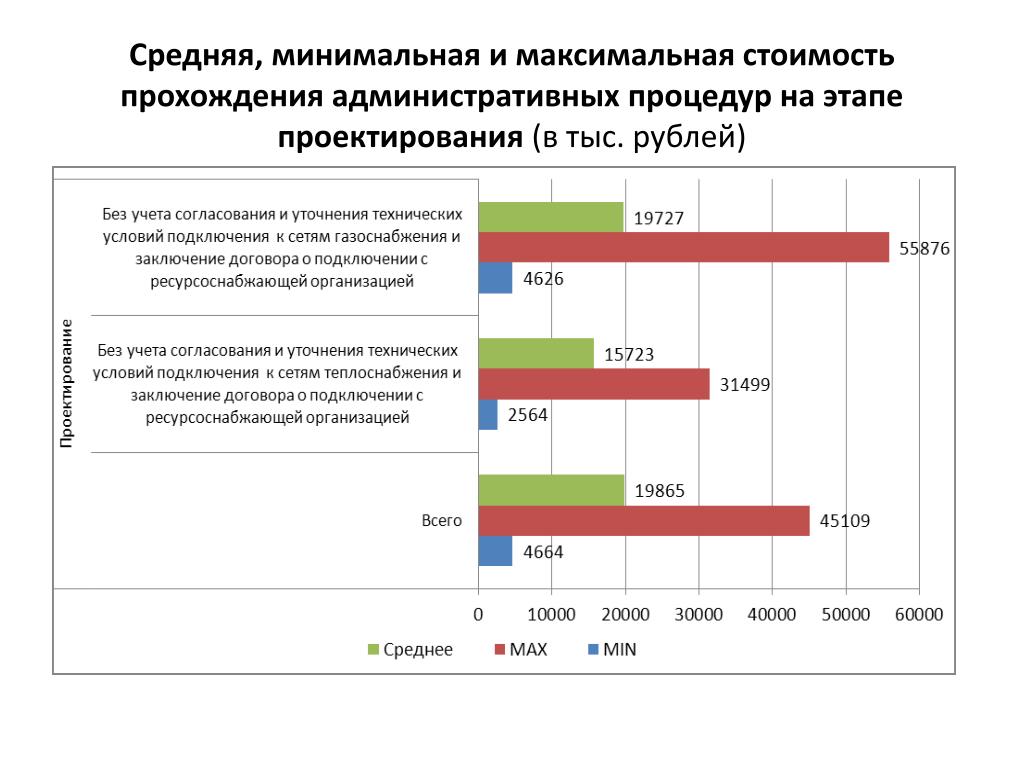 Средняя, минимальная и максимальная стоимость прохождения административных процедур на этапе проектирования (в тыс. рублей)

Проектирование

Без учета согласования и уточнения технических условий подключения к сетям газоснабжения и заключение договора о подключении с ресурсоснабжающей организацией

19727

55876

4626

Без учета согласования и уточнения технических условий подключения к сетям теплоснабжения и заключение договора о подключении с ресурсоснабжающей организацией

15723

31499

2564

Всего

19865

45109

4664

0 10000 20000 30000 40000 50000 60000

Среднее MAX MIN